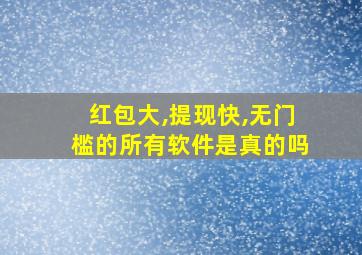 红包大,提现快,无门槛的所有软件是真的吗